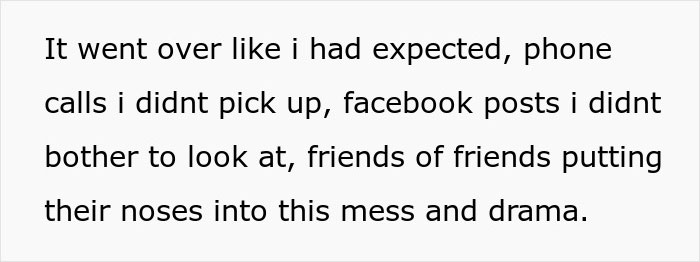 It went over like i had expected, phone calls i didnt pick up, facebook posts i didnt bother to look at, friends of friends putting their noses into this mess and drama.